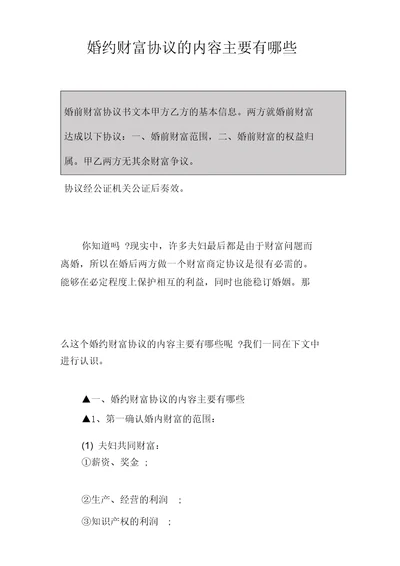 婚约财富协议的内容主要有哪些

婚前财富协议书文本甲方乙方的基本信息。两方就婚前财富达成以下协议：一、婚前财富范围，二、婚前财富的权益归属。甲乙两方无其余财富争议。

协议经公证机关公证后奏效。

你知道吗 ?现实中，许多夫妇最后都是由于财富问题而离婚，所以在婚后两方做一个财富商定协议是很有必需的。能够在必定程度上保护相互的利益，同时也能稳订婚姻。那

么这个婚约财富协议的内容主要有哪些呢 ?我们一同在下文中进行认识。

▲一、婚约财富协议的内容主要有哪些

▲1、第一确认婚内财富的范围：

(1) 夫妇共同财富：

①薪资、奖金 ；

②生产、经营的利润 ；

③知识产权的利润 ；